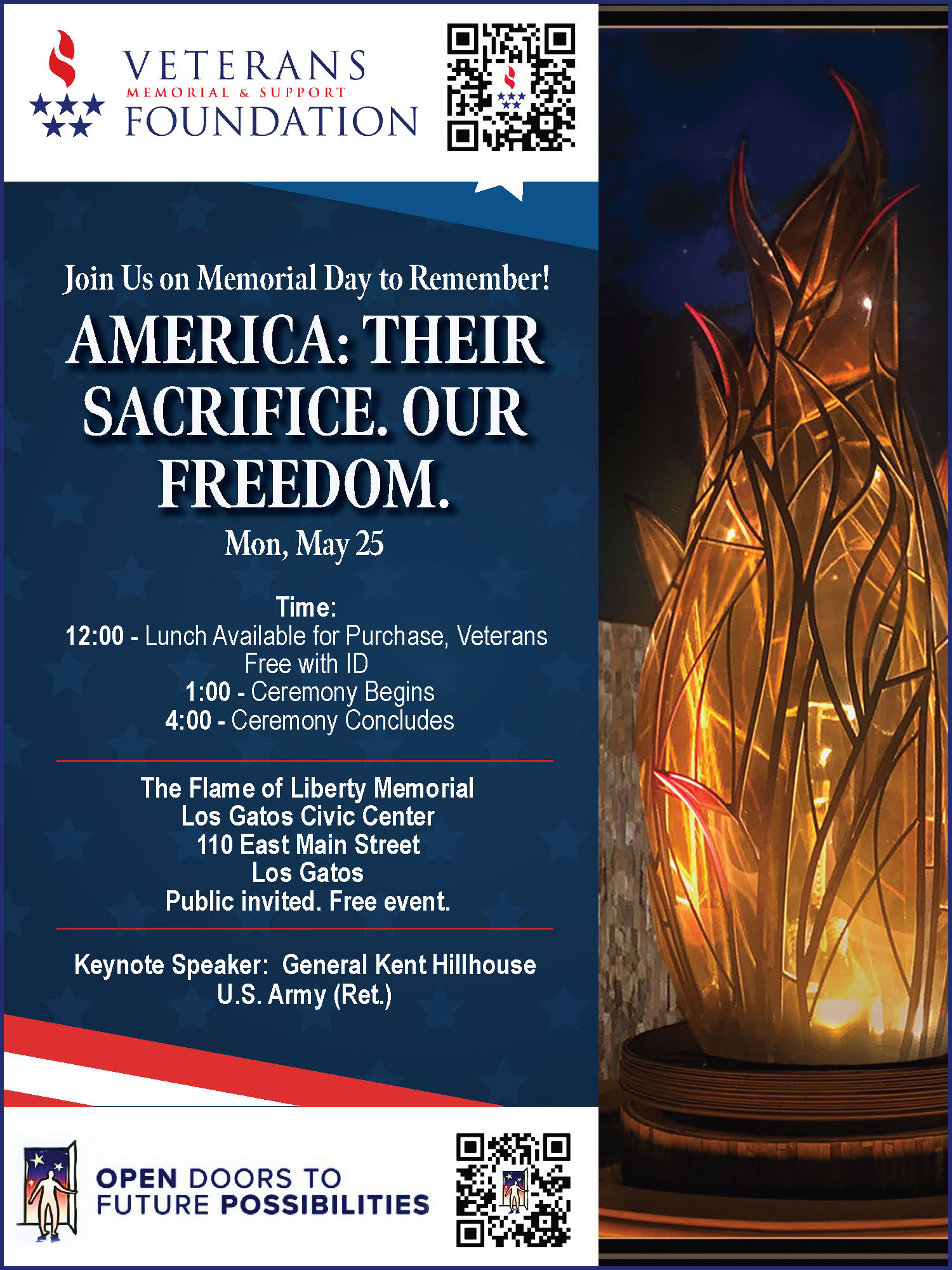 VETERANS
MEMORIAL & SUPPORT
FOUNDATION

Join Us on Memorial Day to Remember!

AMERICA: THEIR SACRIFICE. OUR FREEDOM.

Mon, May 25

Time:
12:00 - Lunch Available for Purchase, Veterans Free with ID
1:00 - Ceremony Begins
4:00 - Ceremony Concludes

The Flame of Liberty Memorial
Los Gatos Civic Center
110 East Main Street
Los Gatos
Public invited. Free event.

Keynote Speaker: General Kent Hillhouse
U.S. Army (Ret.)

OPEN DOORS TO
FUTURE POSSIBILITIES